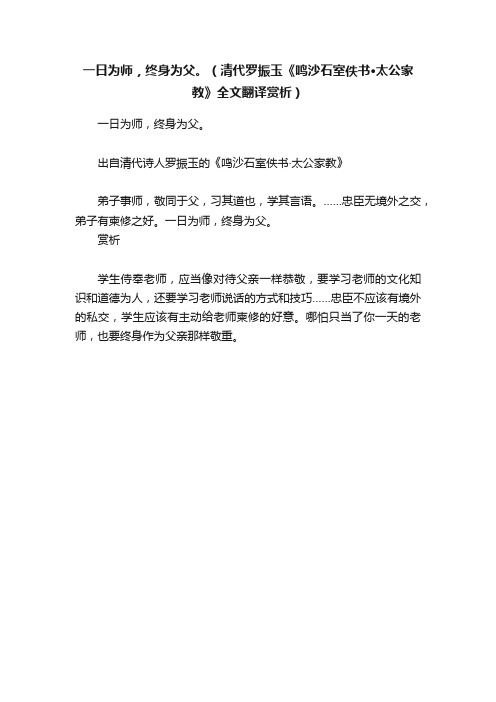 一日为师，终身为父。（清代罗振玉《鸣沙石室佚书•太公家教》全文翻译赏析）

一日为师，终身为父。

出自清代诗人罗振玉的《鸣沙石室佚书·太公家教》

弟子事师，敬同于父，习其道也，学其言语。……忠臣无境外之交，弟子有束修之好。一日为师，终身为父。

赏析

学生侍奉老师，应当像对待父亲一样恭敬，要学习老师的文化知识和道德为人，还要学习老师说话的方式和技巧……忠臣不应该有境外的私交，学生应该有主动给老师束修的好意。哪怕只当了你一天的老师，也要终身作为父亲那样敬重。